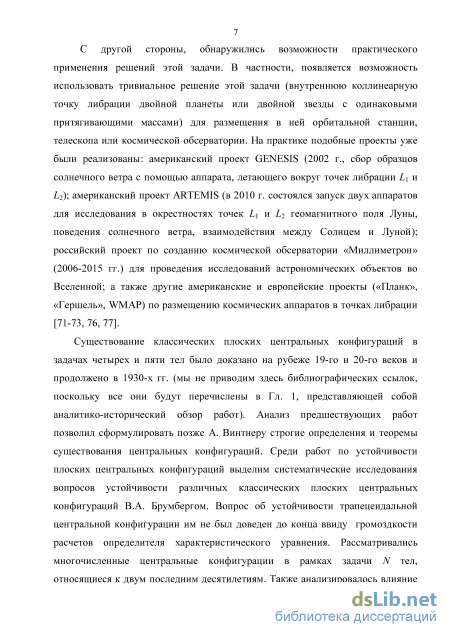 7

С другой стороны, обнаружились возможности практического применения решений этой задачи. В частности, появляется возможность использовать тривиальное решение этой задачи (внутреннюю коллинеарную точку либрации двойной планеты или двойной звезды с одинаковыми притягивающими массами) для размещения в ней орбитальной станции, телескопа или космической обсерватории. На практике подобные проекты уже были реализованы: американский проект GENESIS (2002 г., сбор образцов солнечного ветра с помощью аппарата, летающего вокруг точек либрации $L_1$ и $L_2$); американский проект ARTEMIS (в 2010 г. состоялся запуск двух аппаратов для исследования в окрестностях точек $L_1$ и $L_2$ геомагнитного поля Луны, поведения солнечного ветра, взаимодействия между Солнцем и Луной); российский проект по созданию космической обсерватории «Миллиметрон» (2006-2015 гг.) для проведения исследований астрономических объектов во Вселенной; а также другие американские и европейские проекты («Планк», «Гершель», WMAP) по размещению космических аппаратов в точках либрации [71-73, 76, 77].

Существование классических плоских центральных конфигураций в задачах четырех и пяти тел было доказано на рубеже 19-го и 20-го веков и продолжено в 1930-х гг. (мы не приводим здесь библиографических ссылок, поскольку все они будут перечислены в Гл. 1, представляющей собой аналитико-исторический обзор работ). Анализ предшествующих работ позволил сформулировать позже А. Винтнеру строгие определения и теоремы существования центральных конфигураций. Среди работ по устойчивости плоских центральных конфигураций выделим систематические исследования вопросов устойчивости различных классических плоских центральных конфигураций В.А. Брумбергом. Вопрос об устойчивости трапецеидальной центральной конфигурации им не был доведен до конца ввиду громоздкости расчетов определителя характеристического уравнения. Рассматривались многочисленные центральные конфигурации в рамках задачи $N$ тел, относящиеся к двум последним десятилетиям. Также анализировалось влияние

dsLib.net
библиотека диссертаций